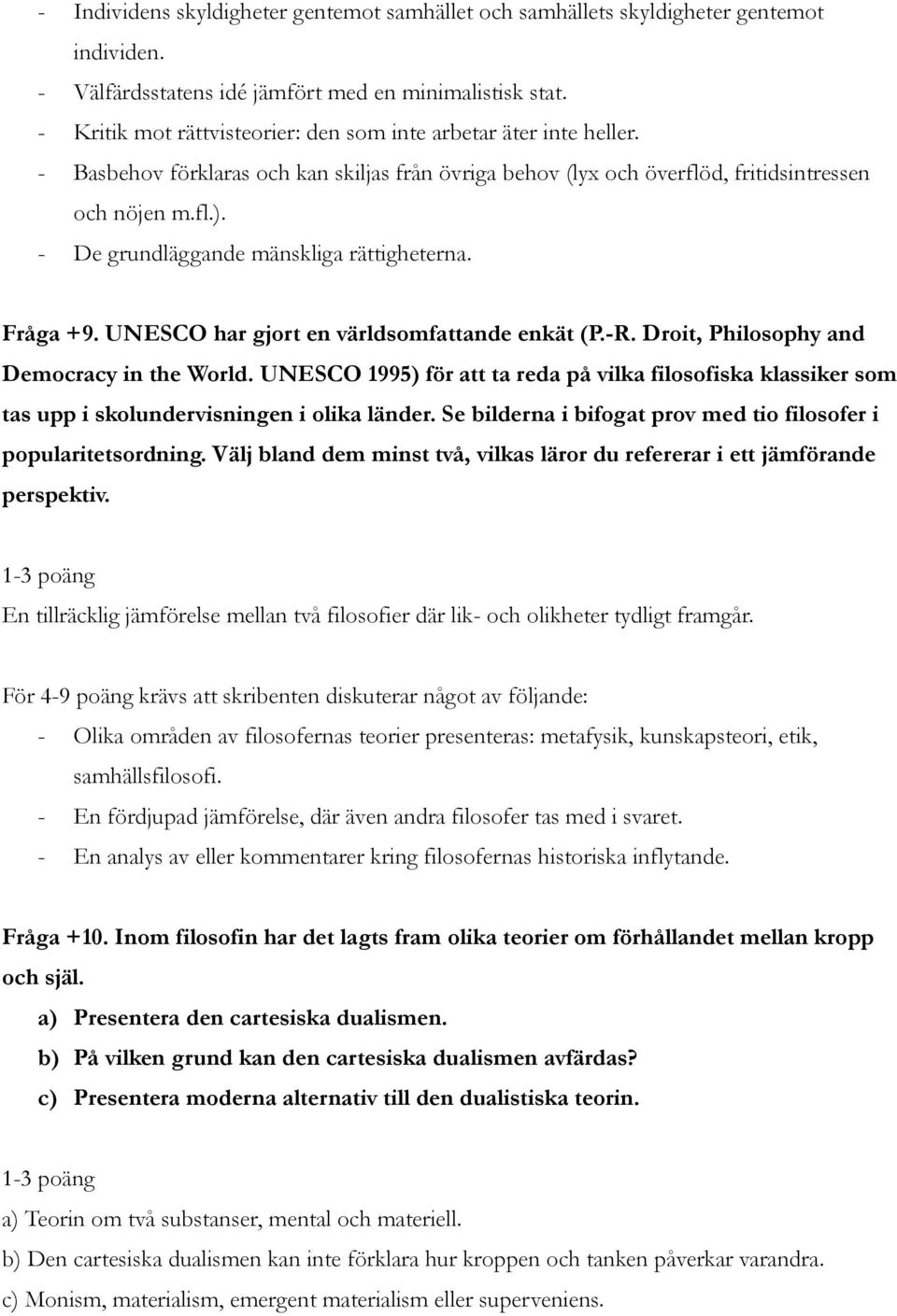 - Individens skyldigheter gentemot samhället och samhällets skyldigheter gentemot individen.
- Välfärdsstatens idé jämfört med en minimalistisk stat.
- Kritik mot rättvisteorier: den som inte arbetar äter inte heller.
- Basbehov förklaras och kan skiljas från övriga behov (lyx och överflöd, fritidsintressen och nöjen m.fl.).
- De grundläggande mänskliga rättigheterna.

Fråga +9. UNESCO har gjort en världsomfattande enkät (P.-R. Droit, Philosophy and Democracy in the World. UNESCO 1995) för att ta reda på vilka filosofiska klassiker som tas upp i skolundervisningen i olika länder. Se bilderna i bifogat prov med tio filosofer i popularitetsordning. Välj bland dem minst två, vilkas läror du refererar i ett jämförande perspektiv.

1-3 poäng
En tillräcklig jämförelse mellan två filosofier där lik- och olikheter tydligt framgår.

För 4-9 poäng krävs att skribenten diskuterar något av följande:
- Olika områden av filosofernas teorier presenteras: metafysik, kunskapsteori, etik, samhällsfilosofi.
- En fördjupad jämförelse, där även andra filosofer tas med i svaret.
- En analys av eller kommentarer kring filosofernas historiska inflytande.

Fråga +10. Inom filosofin har det lagts fram olika teorier om förhållandet mellan kropp och själ.
a) Presentera den cartesiska dualismen.
b) På vilken grund kan den cartesiska dualismen avfärdas?
c) Presentera moderna alternativ till den dualistiska teorin.

1-3 poäng
a) Teorin om två substanser, mental och materiell.
b) Den cartesiska dualismen kan inte förklara hur kroppen och tanken påverkar varandra.
c) Monism, materialism, emergent materialism eller superveniens.